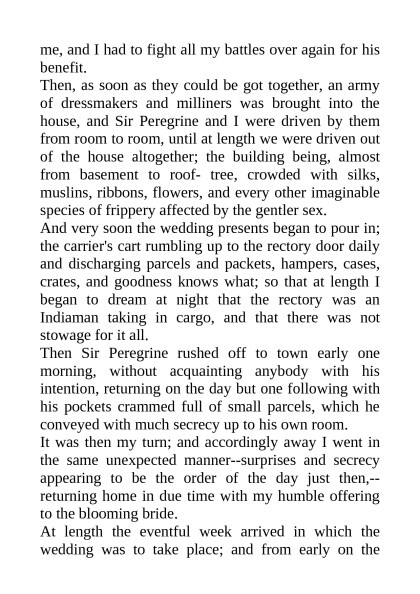 me, and I had to fight all my battles over again for his benefit.
Then, as soon as they could be got together, an army of dressmakers and milliners was brought into the house, and Sir Peregrine and I were driven by them from room to room, until at length we were driven out of the house altogether; the building being, almost from basement to roof- tree, crowded with silks, muslins, ribbons, flowers, and every other imaginable species of frippery affected by the gentler sex.
And very soon the wedding presents began to pour in; the carrier's cart rumbling up to the rectory door daily and discharging parcels and packets, hampers, cases, crates, and goodness knows what; so that at length I began to dream at night that the rectory was an Indiaman taking in cargo, and that there was not stowage for it all.
Then Sir Peregrine rushed off to town early one morning, without acquainting anybody with his intention, returning on the day but one following with his pockets crammed full of small parcels, which he conveyed with much secrecy up to his own room.
It was then my turn; and accordingly away I went in the same unexpected manner--surprises and secrecy appearing to be the order of the day just then,--returning home in due time with my humble offering to the blooming bride.
At length the eventful week arrived in which the wedding was to take place; and from early on the